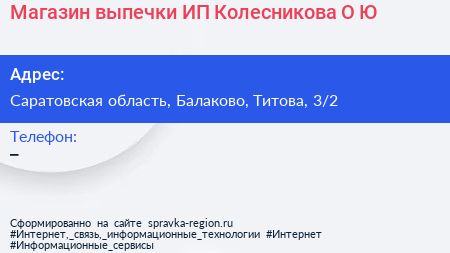 Магазин выпечки ИП Колесникова О Ю

Адрес:

Саратовская область, Балаково, Титова, 3/2

Телефон:

–

Сформированно на сайте spravka-region.ru
#Интернет,_связь,_информационные_технологии #Интернет
#Информационные_сервисы